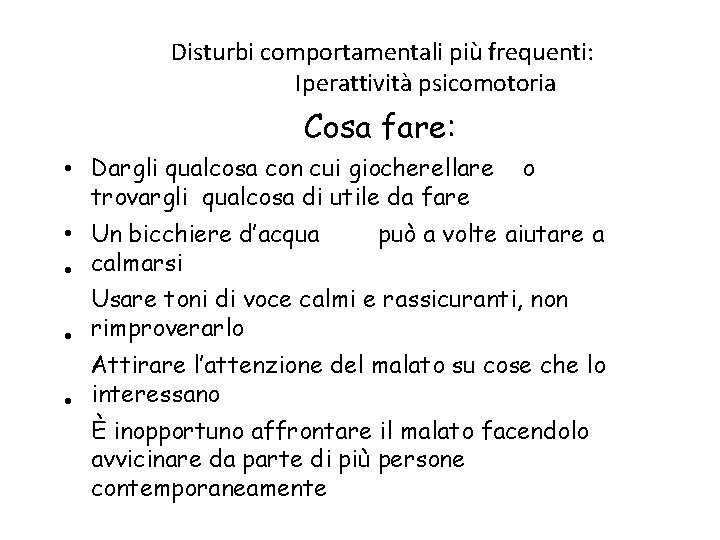 Disturbi comportamentali più frequenti:
Iperattività psicomotoria

Cosa fare:

• Dargli qualcosa con cui giocherellare o trovargli qualcosa di utile da fare

• Un bicchiere d'acqua può a volte aiutare a calmarsi

• Usare toni di voce calmi e rassicuranti, non rimproverarlo

• Attirare l'attenzione del malato su cose che lo interessano

• È inopportuno affrontare il malato facendolo avvicinare da parte di più persone contemporaneamente